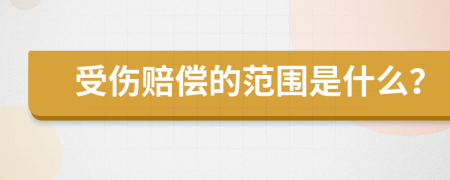 受伤赔偿的范围是什么?